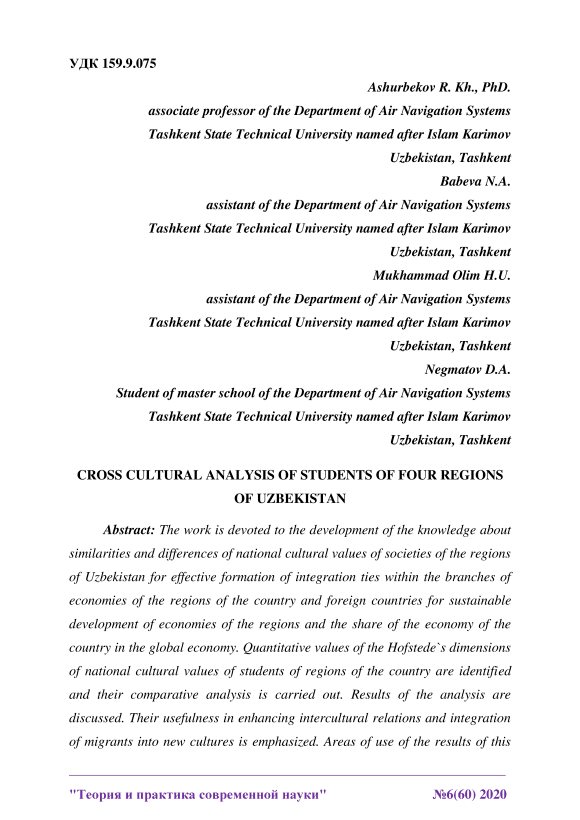 УДК 159.9.075

Ashurbekov R. Kh., PhD.
associate professor of the Department of Air Navigation Systems
Tashkent State Technical University named after Islam Karimov
Uzbekistan, Tashkent
Babeva N.A.
assistant of the Department of Air Navigation Systems
Tashkent State Technical University named after Islam Karimov
Uzbekistan, Tashkent
Mukhammad Olim H.U.
assistant of the Department of Air Navigation Systems
Tashkent State Technical University named after Islam Karimov
Uzbekistan, Tashkent
Negmatov D.A.
Student of master school of the Department of Air Navigation Systems
Tashkent State Technical University named after Islam Karimov
Uzbekistan, Tashkent

CROSS CULTURAL ANALYSIS OF STUDENTS OF FOUR REGIONS OF UZBEKISTAN

Abstract: The work is devoted to the development of the knowledge about similarities and differences of national cultural values of societies of the regions of Uzbekistan for effective formation of integration ties within the branches of economies of the regions of the country and foreign countries for sustainable development of economies of the regions and the share of the economy of the country in the global economy. Quantitative values of the Hofstede`s dimensions of national cultural values of students of regions of the country are identified and their comparative analysis is carried out. Results of the analysis are discussed. Their usefulness in enhancing intercultural relations and integration of migrants into new cultures is emphasized. Areas of use of the results of this

"Теория и практика современной науки" №6(60) 2020